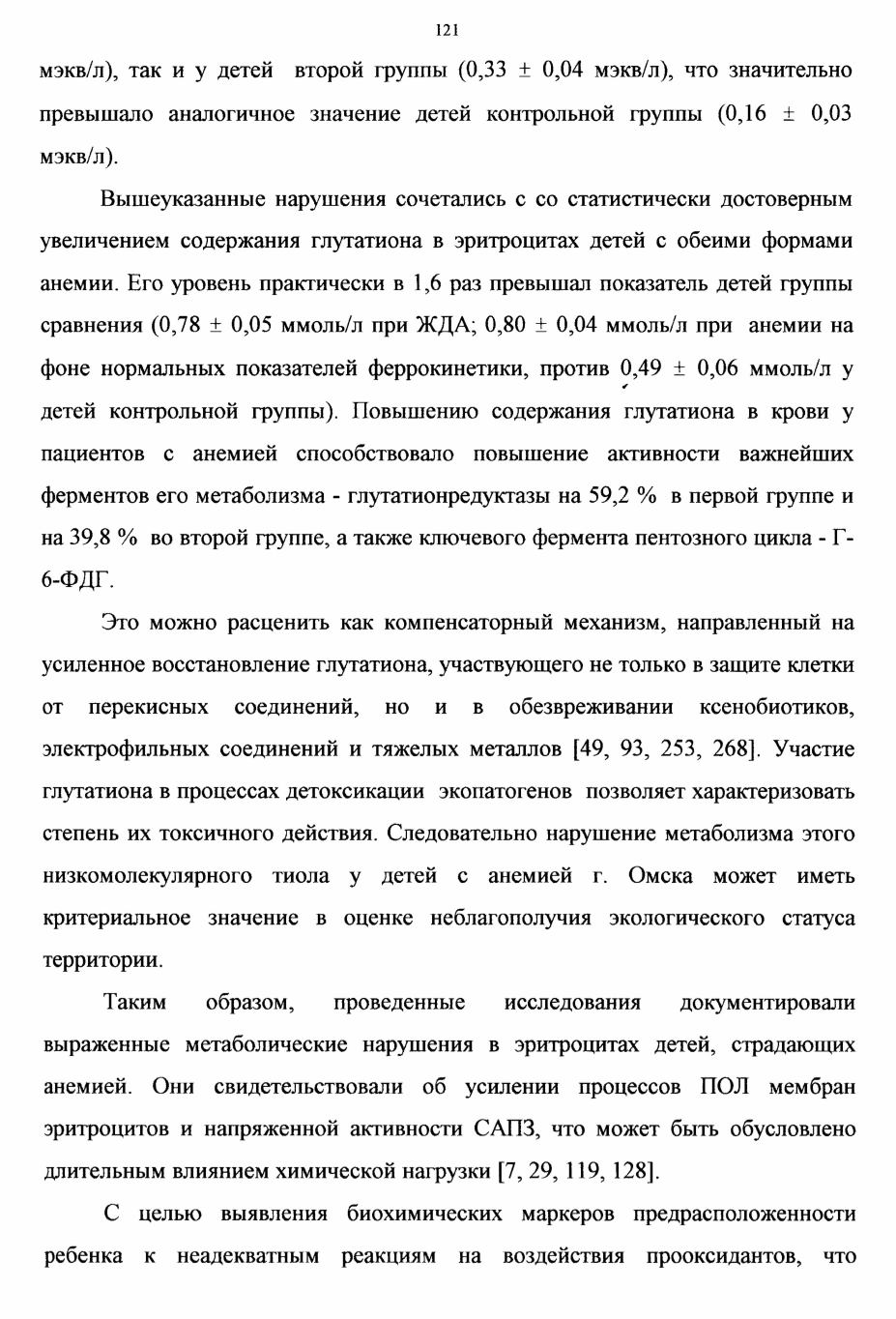 121

мэкв/л), так и у детей второй группы (0,33 ± 0,04 мэкв/л), что значительно превышало аналогичное значение детей контрольной группы (0,16 ± 0,03 мэкв/л).

Вышеуказанные нарушения сочетались с со статистически достоверным увеличением содержания глутатиона в эритроцитах детей с обеими формами анемии. Его уровень практически в 1,6 раз превышал показатель детей группы сравнения (0,78 ± 0,05 ммоль/л при ЖДА; 0,80 ± 0,04 ммоль/л при анемии на фоне нормальных показателей феррокинетики, против 0,49 ± 0,06 ммоль/л у детей контрольной группы). Повышению содержания глутатиона в крови у пациентов с анемией способствовало повышение активности важнейших ферментов его метаболизма - глутатионредуктазы на 59,2 % в первой группе и на 39,8 % во второй группе, а также ключевого фермента пентозного цикла - Г-6-ФДГ.

Это можно расценить как компенсаторный механизм, направленный на усиленное восстановление глутатиона, участвующего не только в защите клетки от перекисных соединений, но и в обезвреживании ксенобиотиков, электрофильных соединений и тяжелых металлов [49, 93, 253, 268]. Участие глутатиона в процессах детоксикации экопатогенов позволяет характеризовать степень их токсичного действия. Следовательно нарушение метаболизма этого низкомолекулярного тиола у детей с анемией г. Омска может иметь критериальное значение в оценке неблагополучия экологического статуса территории.

Таким образом, проведенные исследования документировали выраженные метаболические нарушения в эритроцитах детей, страдающих анемией. Они свидетельствовали об усилении процессов ПОЛ мембран эритроцитов и напряженной активности САПЗ, что может быть обусловлено длительным влиянием химической нагрузки [7, 29, 119, 128].

С целью выявления биохимических маркеров предрасположенности ребенка к неадекватным реакциям на воздействия прооксидантов, что